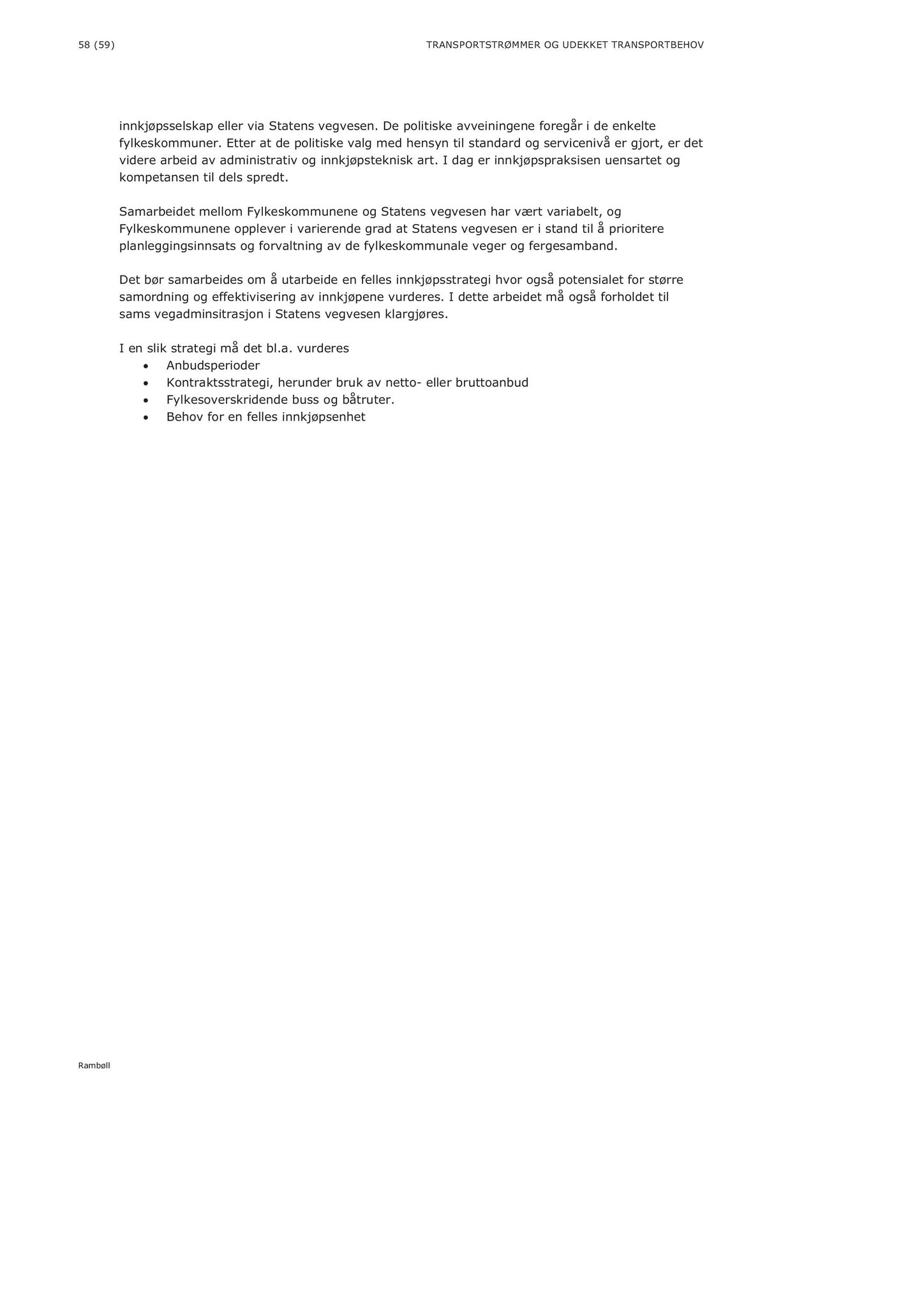 58 (59)

TRANSPORTSTRØMMER OG UDEKKET TRANSPORTBEHOV

innkjøpsselskap eller via Statens vegvesen. De politiske avveiningene foregår i de enkelte fylkeskommuner. Etter at de politiske valg med hensyn til standard og servicenivå er gjort, er det videre arbeid av administrativ og innkjøpsteknisk art. I dag er innkjøpspraksisen uensartet og kompetansen til dels spredt.

Samarbeidet mellom Fylkeskommunene og Statens vegvesen har vært variabelt, og Fylkeskommunene opplever i varierende grad at Statens vegvesen er i stand til å prioritere planleggingsinnsats og forvaltning av de fylkeskommunale veger og fergesamband.

Det bør samarbeides om å utarbeide en felles innkjøpsstrategi hvor også potensialet for større samordning og effektivisering av innkjøpene vurderes. I dette arbeidet må også forholdet til sams vegadminsitrasjon i Statens vegvesen klargjøres.

I en slik strategi må det bl.a. vurderes
• Anbudsperioder
• Kontraktsstrategi, herunder bruk av netto- eller bruttoanbud
• Fylkesoverskridende buss og båtruter.
• Behov for en felles innkjøpsenhet

Rambøll